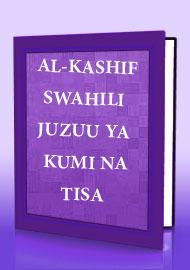 AL-KASHIF SWAHILI JUZUU YA KUMI NA TISA